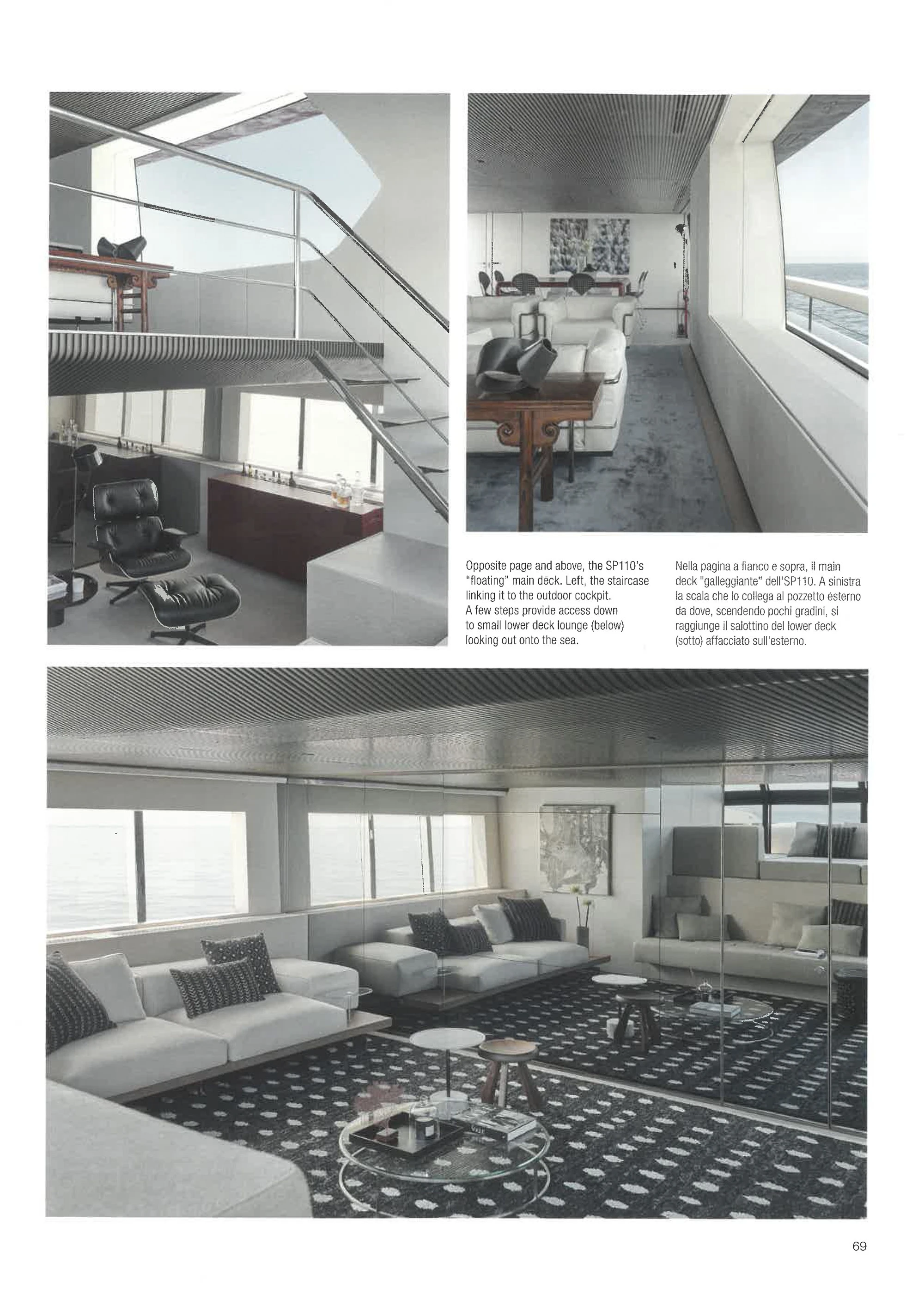 Opposite page and above, the SP110's "floating" main deck. Left, the staircase linking it to the outdoor cockpit. A few steps provide access down to small lower deck lounge (below) looking out onto the sea.

Nella pagina a fianco e sopra, il main deck "galleggiante" dell'SP110. A sinistra la scala che lo collega al pozzetto esterno da dove, scendendo pochi gradini, si raggiunge il salottino del lower deck (sotto) affacciato sull'esterno.

69